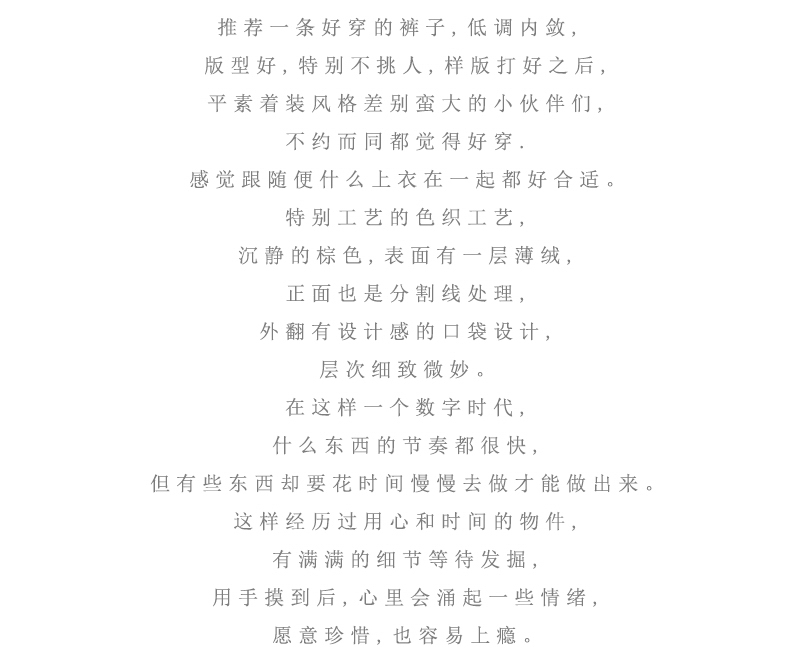 推荐一条好穿的裤子，低调内敛，
版型好，特别不挑人，样版打好之后，
平素着装风格差别蛮大的小伙伴们，
不约而同都觉得好穿.
感觉跟随便什么上衣在一起都好合适。
特别工艺的色织工艺，
沉静的棕色，表面有一层薄绒，
正面也是分割线处理，
外翻有设计感的口袋设计，
层次细致微妙。
在这样一个数字时代，
什么东西的节奏都很快，
但有些东西却要花时间慢慢去做才能做出来。
这样经历过用心和时间的物件，
有满满的细节等待发掘，
用手摸到后，心里会涌起一些情绪，
愿意珍惜，也容易上瘾。